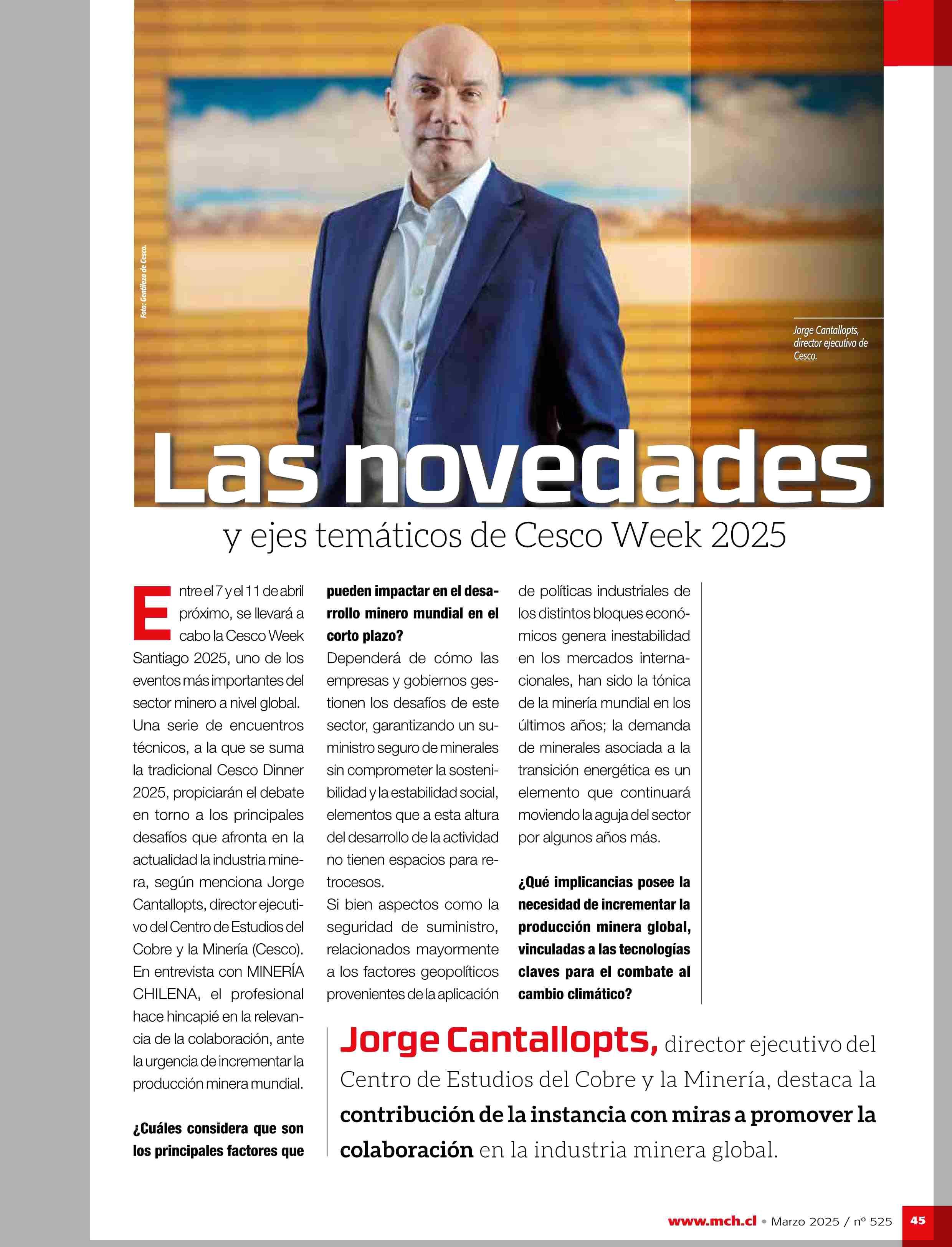 Foto: Gentileza de Cesco.

Jorge Cantallopts, director ejecutivo de Cesco.

Las novedades

y ejes temáticos de Cesco Week 2025

Entre el 7 y el 11 de abril próximo, se llevará a cabo la Cesco Week Santiago 2025, uno de los eventos más importantes del sector minero a nivel global. Una serie de encuentros técnicos, a la que se suma la tradicional Cesco Dinner 2025, propiciarán el debate en torno a los principales desafíos que afronta en la actualidad la industria minera, según menciona Jorge Cantallopts, director ejecutivo del Centro de Estudios del Cobre y la Minería (Cesco). En entrevista con MINERÍA CHILENA, el profesional hace hincapié en la relevancia de la colaboración, ante la urgencia de incrementar la producción minera mundial.

¿Cuáles considera que son los principales factores que pueden impactar en el desarrollo minero mundial en el corto plazo?

Dependerá de cómo las empresas y gobiernos gestionen los desafíos de este sector, garantizando un suministro seguro de minerales sin comprometer la sostenibilidad y la estabilidad social, elementos que a esta altura del desarrollo de la actividad no tienen espacios para retrocesos.

Si bien aspectos como la seguridad de suministro, relacionados mayormente a los factores geopolíticos provenientes de la aplicación de políticas industriales de los distintos bloques económicos genera inestabilidad en los mercados internacionales, han sido la tónica de la minería mundial en los últimos años; la demanda de minerales asociada a la transición energética es un elemento que continuará moviendo la aguja del sector por algunos años más.

¿Qué implicancias posee la necesidad de incrementar la producción minera global, vinculadas a las tecnologías claves para el combate al cambio climático?

Jorge Cantallopts, director ejecutivo del Centro de Estudios del Cobre y la Minería, destaca la contribución de la instancia con miras a promover la colaboración en la industria minera global.

www.mch.cl • Marzo 2025 / nº 525 45